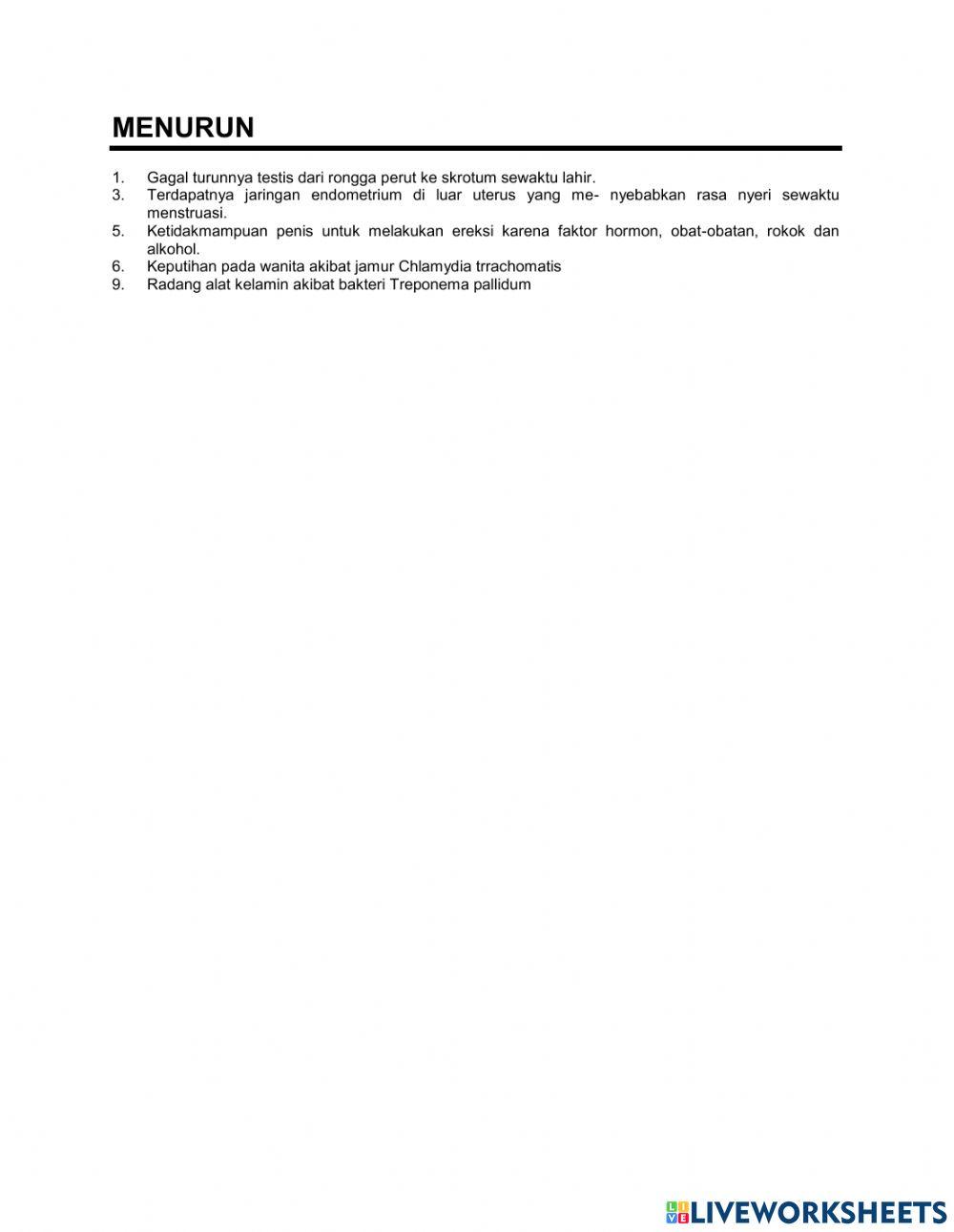 MENURUN

1. Gagal turunnya testis dari rongga perut ke skrotum sewaktu lahir.
3. Terdapatnya jaringan endometrium di luar uterus yang me- nyebabkan rasa nyeri sewaktu menstruasi.
5. Ketidakmampuan penis untuk melakukan ereksi karena faktor hormon, obat-obatan, rokok dan alkohol.
6. Keputihan pada wanita akibat jamur Chlamydia trrachomatis
9. Radang alat kelamin akibat bakteri Treponema pallidum

LIVEWORKSHEETS